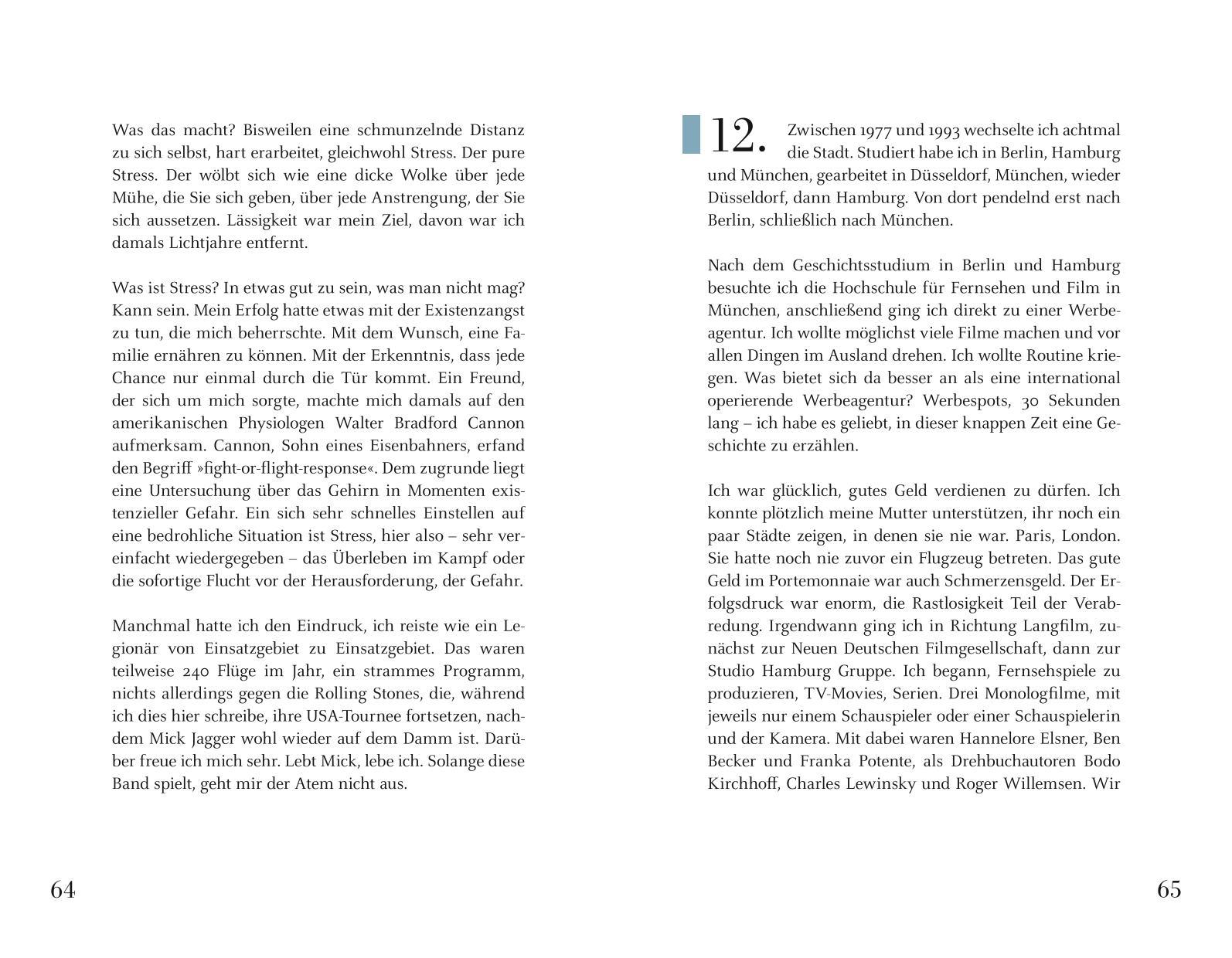 Was das macht? Bisweilen eine schmunzelnde Distanz zu sich selbst, hart erarbeitet, gleichwohl Stress. Der pure Stress. Der wölbt sich wie eine dicke Wolke über jede Mühe, die Sie sich geben, über jede Anstrengung, der Sie sich aussetzen. Lässigkeit war mein Ziel, davon war ich damals Lichtjahre entfernt.

Was ist Stress? In etwas gut zu sein, was man nicht mag? Kann sein. Mein Erfolg hatte etwas mit der Existenzangst zu tun, die mich beherrschte. Mit dem Wunsch, eine Familie ernähren zu können. Mit der Erkenntnis, dass jede Chance nur einmal durch die Tür kommt. Ein Freund, der sich um mich sorgte, machte mich damals auf den amerikanischen Physiologen Walter Bradford Cannon aufmerksam. Cannon, Sohn eines Eisenbahners, erfand den Begriff »fight-or-flight-response«. Dem zugrunde liegt eine Untersuchung über das Gehirn in Momenten existenzieller Gefahr. Ein sich sehr schnelles Einstellen auf eine bedrohliche Situation ist Stress, hier also – sehr vereinfacht wiedergegeben – das Überleben im Kampf oder die sofortige Flucht vor der Herausforderung, der Gefahr.

Manchmal hatte ich den Eindruck, ich reiste wie ein Legionär von Einsatzgebiet zu Einsatzgebiet. Das waren teilweise 240 Flüge im Jahr, ein strammes Programm, nichts allerdings gegen die Rolling Stones, die, während ich dies hier schreibe, ihre USA-Tournee fortsetzen, nachdem Mick Jagger wohl wieder auf dem Damm ist. Darüber freue ich mich sehr. Lebt Mick, lebe ich. Solange diese Band spielt, geht mir der Atem nicht aus.

64

12. Zwischen 1977 und 1993 wechselte ich achtmal die Stadt. Studiert habe ich in Berlin, Hamburg und München, gearbeitet in Düsseldorf, München, wieder Düsseldorf, dann Hamburg. Von dort pendelnd erst nach Berlin, schließlich nach München.

Nach dem Geschichtsstudium in Berlin und Hamburg besuchte ich die Hochschule für Fernsehen und Film in München, anschließend ging ich direkt zu einer Werbeagentur. Ich wollte möglichst viele Filme machen und vor allen Dingen im Ausland drehen. Ich wollte Routine kriegen. Was bietet sich da besser an als eine international operierende Werbeagentur? Werbespots, 30 Sekunden lang – ich habe es geliebt, in dieser knappen Zeit eine Geschichte zu erzählen.

Ich war glücklich, gutes Geld verdienen zu dürfen. Ich konnte plötzlich meine Mutter unterstützen, ihr noch ein paar Städte zeigen, in denen sie nie war. Paris, London. Sie hatte noch nie zuvor ein Flugzeug betreten. Das gute Geld im Portemonnaie war auch Schmerzensgeld. Der Erfolgsdruck war enorm, die Rastlosigkeit Teil der Verabredung. Irgendwann ging ich in Richtung Langfilm, zunächst zur Neuen Deutschen Filmgesellschaft, dann zur Studio Hamburg Gruppe. Ich begann, Fernsehspiele zu produzieren, TV-Movies, Serien. Drei Monologfilme, mit jeweils nur einem Schauspieler oder einer Schauspielerin und der Kamera. Mit dabei waren Hannelore Elsner, Ben Becker und Franka Potente, als Drehbuchautoren Bodo Kirchhoff, Charles Lewinsky und Roger Willemsen. Wir

65